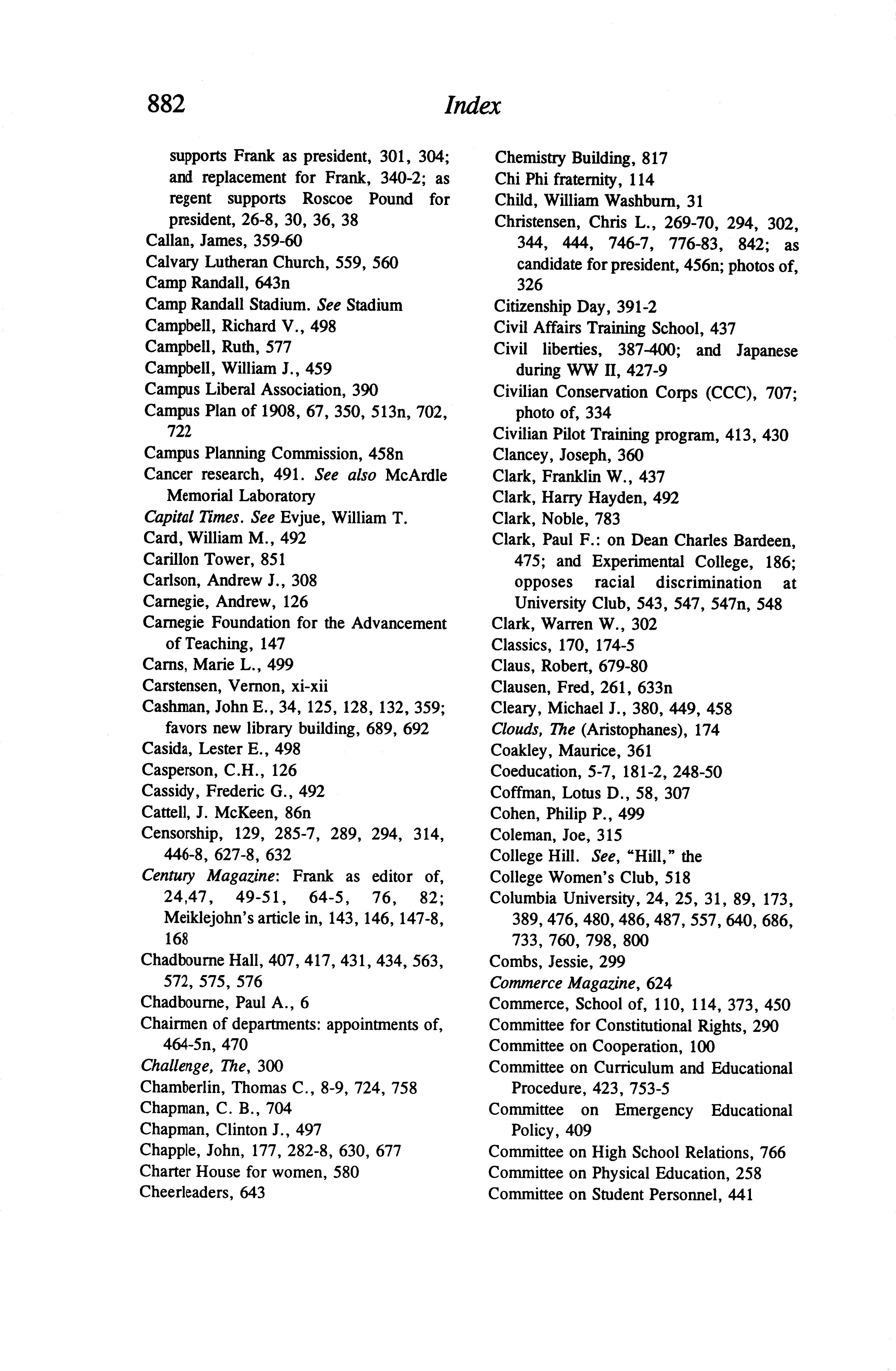 882 Index

supports Frank as president, 301, 304; and replacement for Frank, 340-2; as regent supports Roscoe Pound for president, 26-8, 30, 36, 38
Callan, James, 359-60
Calvary Lutheran Church, 559, 560
Camp Randall, 643n
Camp Randall Stadium. See Stadium
Campbell, Richard V., 498
Campbell, Ruth, 577
Campbell, William J., 459
Campus Liberal Association, 390
Campus Plan of 1908, 67, 350, 513n, 702, 722
Campus Planning Commission, 458n
Cancer research, 491. See also McArdle Memorial Laboratory
Capital Times. See Evjue, William T.
Card, William M., 492
Carillon Tower, 851
Carlson, Andrew J., 308
Carnegie, Andrew, 126
Carnegie Foundation for the Advancement of Teaching, 147
Carns, Marie L., 499
Carstensen, Vernon, xi-xii
Cashman, John E., 34, 125, 128, 132, 359; favors new library building, 689, 692
Casida, Lester E., 498
Casperson, C.H., 126
Cassidy, Frederic G., 492
Cattell, J. McKeen, 86n
Censorship, 129, 285-7, 289, 294, 314, 446-8, 627-8, 632
Century Magazine: Frank as editor of, 24,47, 49-51, 64-5, 76, 82; Meiklejohn's article in, 143, 146, 147-8, 168
Chadbourne Hall, 407, 417, 431, 434, 563, 572, 575, 576
Chadbourne, Paul A., 6
Chairmen of departments: appointments of, 464-5n, 470
Challenge, The, 300
Chamberlin, Thomas C., 8-9, 724, 758
Chapman, C. B., 704
Chapman, Clinton J., 497
Chapple, John, 177, 282-8, 630, 677
Charter House for women, 580
Cheerleaders, 643

Chemistry Building, 817
Chi Phi fraternity, 114
Child, William Washburn, 31
Christensen, Chris L., 269-70, 294, 302, 344, 444, 746-7, 776-83, 842; as candidate for president, 456n; photos of, 326
Citizenship Day, 391-2
Civil Affairs Training School, 437
Civil liberties, 387-400; and Japanese during WW II, 427-9
Civilian Conservation Corps (CCC), 707; photo of, 334
Civilian Pilot Training program, 413, 430
Clancey, Joseph, 360
Clark, Franklin W., 437
Clark, Harry Hayden, 492
Clark, Noble, 783
Clark, Paul F.: on Dean Charles Bardeen, 475; and Experimental College, 186; opposes racial discrimination at University Club, 543, 547, 547n, 548
Clark, Warren W., 302
Classics, 170, 174-5
Claus, Robert, 679-80
Clausen, Fred, 261, 633n
Cleary, Michael J., 380, 449, 458
Clouds, The (Aristophanes), 174
Coakley, Maurice, 361
Coeducation, 5-7, 181-2, 248-50
Coffman, Lotus D., 58, 307
Cohen, Philip P., 499
Coleman, Joe, 315
College Hill. See, "Hill," the
College Women's Club, 518
Columbia University, 24, 25, 31, 89, 173, 389, 476, 480, 486, 487, 557, 640, 686, 733, 760, 798, 800
Combs, Jessie, 299
Commerce Magazine, 624
Commerce, School of, 110, 114, 373, 450
Committee for Constitutional Rights, 290
Committee on Cooperation, 100
Committee on Curriculum and Educational Procedure, 423, 753-5
Committee on Emergency Educational Policy, 409
Committee on High School Relations, 766
Committee on Physical Education, 258
Committee on Student Personnel, 441